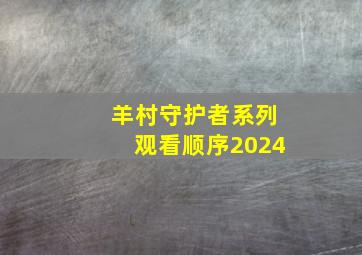 羊村守护者系列
观看顺序2024